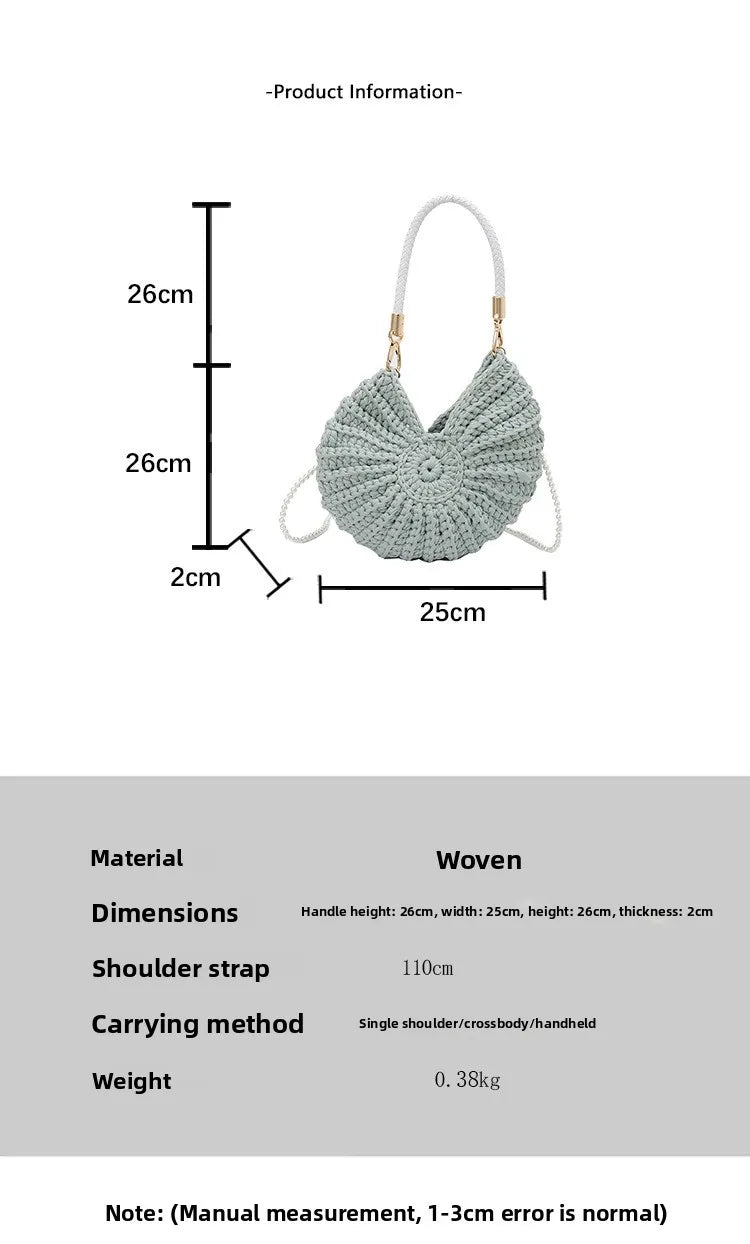 -Product Information-

26cm

26cm

2cm

25cm

Material
Woven

Dimensions
Handle height: 26cm, width: 25cm, height: 26cm, thickness: 2cm

Shoulder strap
110cm

Carrying method
Single shoulder/crossbody/handheld

Weight
0.38kg

Note: (Manual measurement, 1-3cm error is normal)